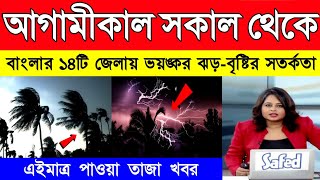 আগামীকাল সকাল থেকে

বাংলার ১৪টি জেলায় ভয়ঙ্কর ঝড়-বৃষ্টির সতর্কতা

এইমাত্র পাওয়া তাজা খবর

Safed